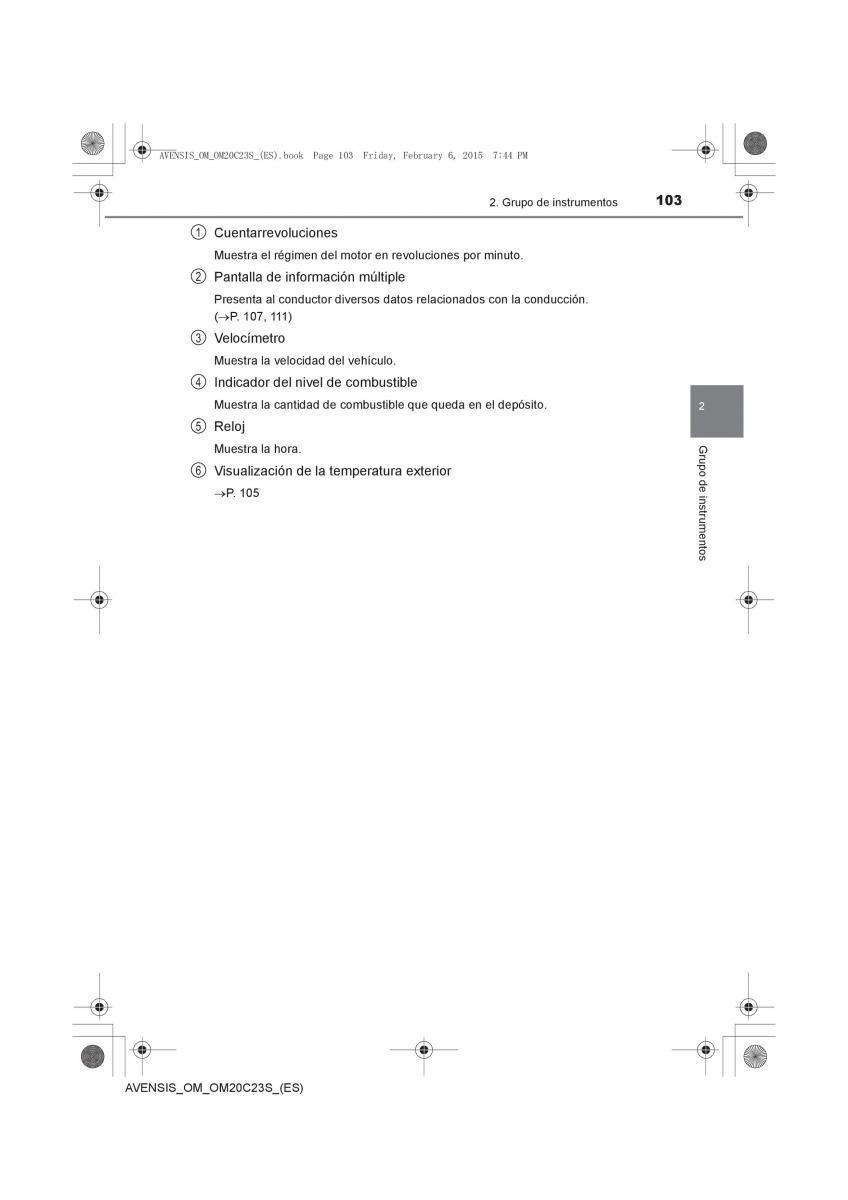 AVENSIS_OM_OM20C23S_(ES).book Page 103 Friday, February 6, 2015 7:44 PM

2. Grupo de instrumentos 103

① Cuentarrevoluciones

Muestra el régimen del motor en revoluciones por minuto.

② Pantalla de información múltiple

Presenta al conductor diversos datos relacionados con la conducción. (→P. 107, 111)

③ Velocímetro

Muestra la velocidad del vehículo.

④ Indicador del nivel de combustible

Muestra la cantidad de combustible que queda en el depósito.

⑤ Reloj

Muestra la hora.

⑥ Visualización de la temperatura exterior

→P. 105

2

Grupo de instrumentos

AVENSIS_OM_OM20C23S_(ES)